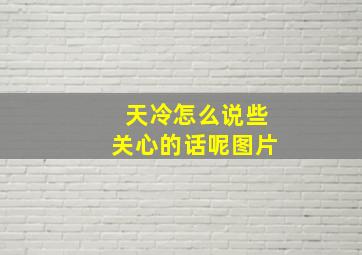 天冷怎么说些
关心的话呢图片